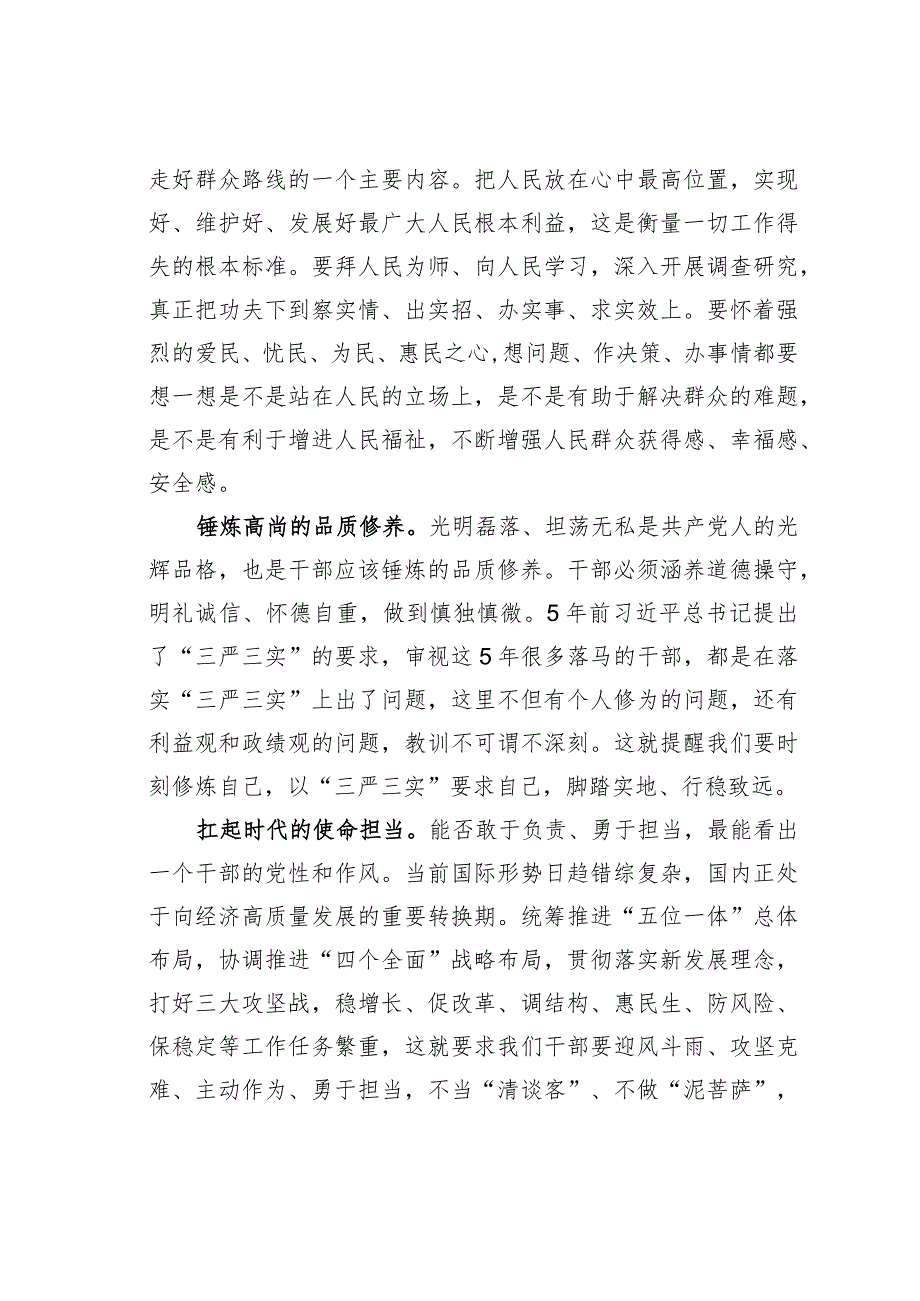 走好群众路线的一个主要内容。把人民放在心中最高位置，实现好、维护好、发展好最广大人民根本利益，这是衡量一切工作得失的根本标准。要拜人民为师、向人民学习，深入开展调查研究，真正把功夫下到察实情、出实招、办实事、求实效上。要怀着强烈的爱民、忧民、为民、惠民之心，想问题、作决策、办事情都要想一想是不是站在人民的立场上，是不是有助于解决群众的难题，是不是有利于增进人民福祉，不断增强人民群众获得感、幸福感、安全感。

锤炼高尚的品质修养。光明磊落、坦荡无私是共产党人的光辉品格，也是干部应该锤炼的品质修养。干部必须涵养道德操守，明礼诚信、怀德自重，做到慎独慎微。5年前习近平总书记提出了“三严三实”的要求，审视这5年很多落马的干部，都是在落实“三严三实”上出了问题，这里不但有个人修为的问题，还有利益观和政绩观的问题，教训不可谓不深刻。这就提醒我们要时刻修炼自己，以“三严三实”要求自己，脚踏实地、行稳致远。

扛起时代的使命担当。能否敢于负责、勇于担当，最能看出一个干部的党性和作风。当前国际形势日趋错综复杂，国内正处于向经济高质量发展的重要转换期。统筹推进“五位一体”总体布局，协调推进“四个全面”战略布局，贯彻落实新发展理念，打好三大攻坚战，稳增长、促改革、调结构、惠民生、防风险、保稳定等工作任务繁重，这就要求我们干部要迎风斗雨、攻坚克难、主动作为、勇于担当，不当“清谈客”、不做“泥菩萨”，